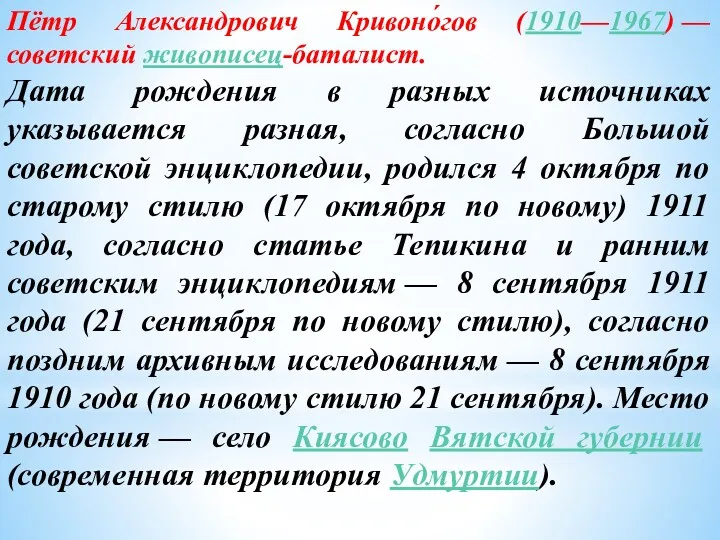 Пётр Александрович Кривоно́гов (1910—1967) — советский живописец-баталист.

Дата рождения в разных источниках указывается разная, согласно Большой советской энциклопедии, родился 4 октября по старому стилю (17 октября по новому) 1911 года, согласно статье Тепикина и ранним советским энциклопедиям — 8 сентября 1911 года (21 сентября по новому стилю), согласно поздним архивным исследованиям — 8 сентября 1910 года (по новому стилю 21 сентября). Место рождения — село Киясово Вятской губернии (современная территория Удмуртии).